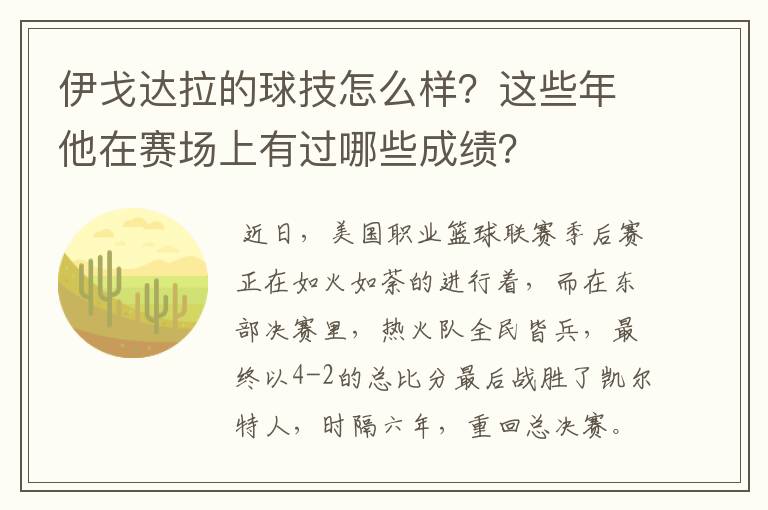 伊戈达拉的球技怎么样？这些年他在赛场上有过哪些成绩？

近日，美国职业篮球联赛季后赛正在如火如荼的进行着，而在东部决赛里，热火队全民皆兵，最终以4-2的总比分最后战胜了凯尔特人，时隔六年，重回总决赛。